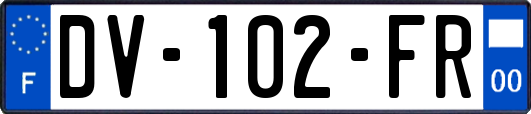 F
DV-102-FR
00